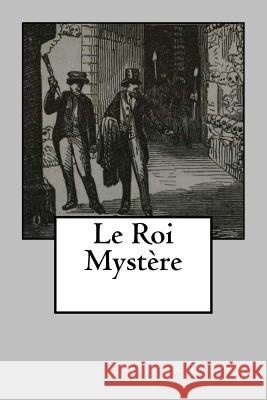 Le Roi Mystère

Kraina Książek